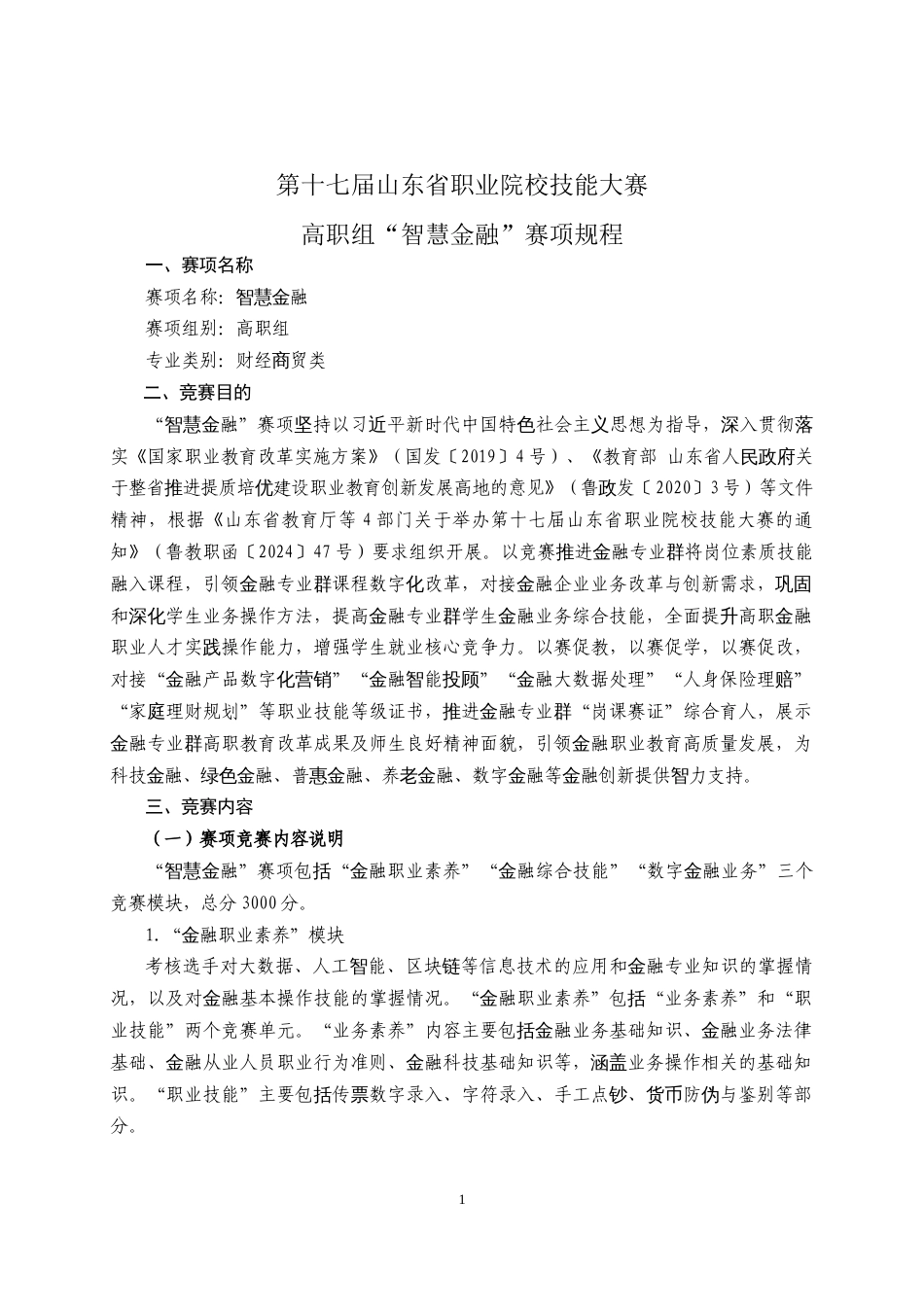 第十七届山东省职业院校技能大赛

高职组“智慧金融”赛项规程

一、赛项名称

赛项名称：智慧金融

赛项组别：高职组

专业类别：财经商贸类

二、竞赛目的

“智慧金融”赛项坚持以习近平新时代中国特色社会主义思想为指导，深入贯彻落实《国家职业教育改革实施方案》（国发〔2019〕4号）、《教育部 山东省人民政府关于整省推进提质培优建设职业教育创新发展高地的意见》（鲁政发〔2020〕3号）等文件精神，根据《山东省教育厅等4部门关于举办第十七届山东省职业院校技能大赛的通知》（鲁教职函〔2024〕47号）要求组织开展。以竞赛推进金融专业群将岗位素质技能融入课程，引领金融专业群课程数字化改革，对接金融企业业务改革与创新需求，巩固和深化学生业务操作方法，提高金融专业群学生金融业务综合技能，全面提升高职金融职业人才实践操作能力，增强学生就业核心竞争力。以赛促教，以赛促学，以赛促改，对接“金融产品数字化营销”“金融智能投顾”“金融大数据处理”“人身保险理赔”“家庭理财规划”等职业技能等级证书，推进金融专业群“岗课赛证”综合育人，展示金融专业群高职教育改革成果及师生良好精神面貌，引领金融职业教育高质量发展，为科技金融、绿色金融、普惠金融、养老金融、数字金融等金融创新提供智力支持。

三、竞赛内容

（一）赛项竞赛内容说明

“智慧金融”赛项包括“金融职业素养”“金融综合技能”“数字金融业务”三个竞赛模块，总分3000分。

1.“金融职业素养”模块

考核选手对大数据、人工智能、区块链等信息技术的应用和金融专业知识的掌握情况，以及对金融基本操作技能的掌握情况。“金融职业素养”包括“业务素养”和“职业技能”两个竞赛单元。“业务素养”内容主要包括金融业务基础知识、金融业务法律基础、金融从业人员职业行为准则、金融科技基础知识等，涵盖业务操作相关的基础知识。“职业技能”主要包括传票数字录入、字符录入、手工点钞、货币防伪与鉴别等部分。

1